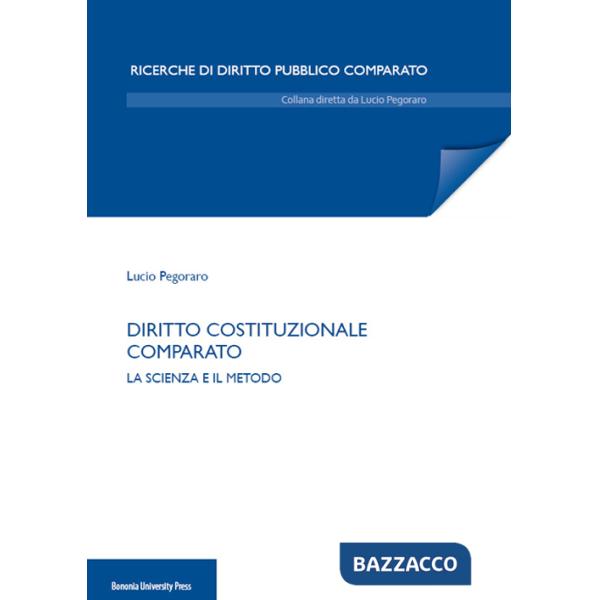 RICERCHE DI DIRITTO PUBBLICO COMPARATO

Collana diretta da Lucio Pegoraro

Lucio Pegoraro

DIRITTO COSTITUZIONALE COMPARATO

LA SCIENZA E IL METODO

BAZZACCO

Bononia University Press